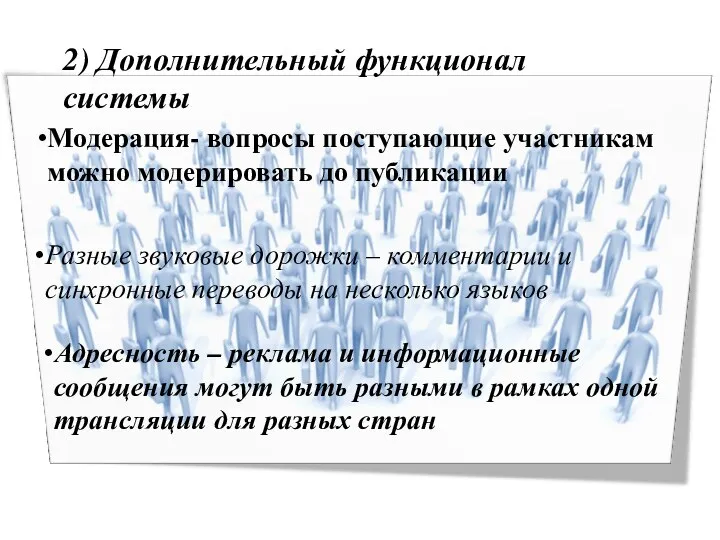 2) Дополнительный функционал системы

•Модерация- вопросы поступающие участникам можно модерировать до публикации

•Разные звуковые дорожки – комментарии и синхронные переводы на несколько языков

•Адресность – реклама и информационные сообщения могут быть разными в рамках одной трансляции для разных стран